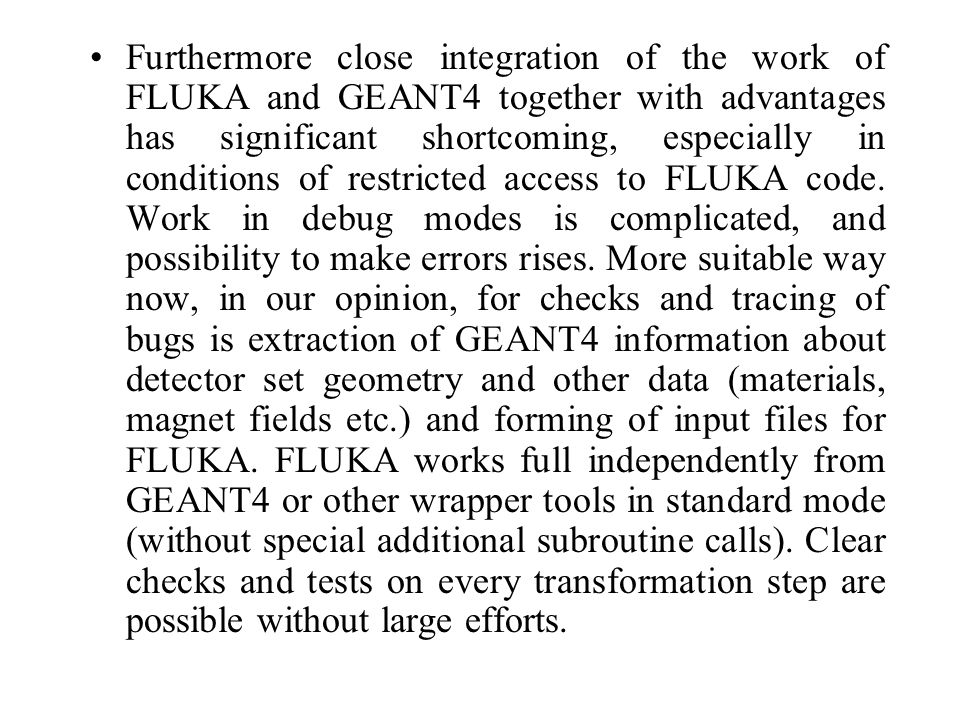 • Furthermore close integration of the work of FLUKA and GEANT4 together with advantages has significant shortcoming, especially in conditions of restricted access to FLUKA code. Work in debug modes is complicated, and possibility to make errors rises. More suitable way now, in our opinion, for checks and tracing of bugs is extraction of GEANT4 information about detector set geometry and other data (materials, magnet fields etc.) and forming of input files for FLUKA. FLUKA works full independently from GEANT4 or other wrapper tools in standard mode (without special additional subroutine calls). Clear checks and tests on every transformation step are possible without large efforts.